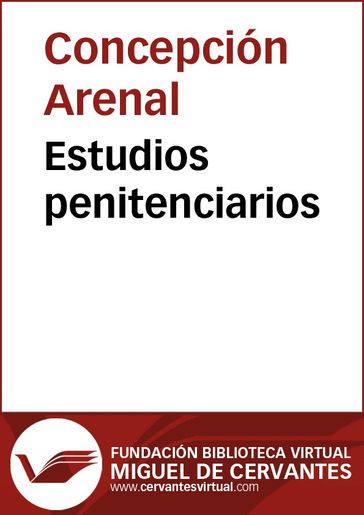 Concepción Arenal

Estudios penitenciarios

FUNDACIÓN BIBLIOTECA VIRTUAL
MIGUEL DE CERVANTES
www.cervantesvirtual.com